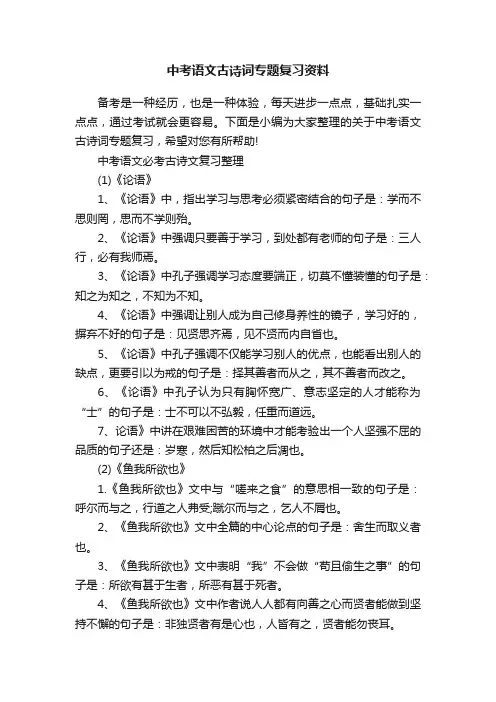 中考语文古诗词专题复习资料

备考是一种经历，也是一种体验，每天进步一点点，基础扎实一点点，通过考试就会更容易。下面是小编为大家整理的关于中考语文古诗词专题复习，希望对您有所帮助!

中考语文必考古诗文复习整理

(1)《论语》

1、《论语》中，指出学习与思考必须紧密结合的句子是：学而不思则罔，思而不学则殆。

2、《论语》中强调只要善于学习，到处都有老师的句子是：三人行，必有我师焉。

3、《论语》中孔子强调学习态度要端正，切莫不懂装懂的句子是：知之为知之，不知为不知。

4、《论语》中强调让别人成为自己修身养性的镜子，学习好的，摒弃不好的句子是：见贤思齐焉，见不贤而内自省也。

5、《论语》中孔子强调不仅能学习别人的优点，也能看出别人的缺点，更要引以为戒的句子是：择其善者而从之，其不善者而改之。

6、《论语》中孔子认为只有胸怀宽广、意志坚定的人才能称为“士”的句子是：士不可以不弘毅，任重而道远。

7、论语》中讲在艰难困苦的环境中才能考验出一个人坚强不屈的品质的句子还是：岁寒，然后知松柏之后凋也。

(2)《鱼我所欲也》

1.《鱼我所欲也》文中与“嗟来之食”的意思相一致的句子是：呼尔而与之，行道之人弗受;蹴尔而与之，乞人不屑也。

2、《鱼我所欲也》文中全篇的中心论点的句子是：舍生而取义者也。

3、《鱼我所欲也》文中表明“我”不会做“苟且偷生之事”的句子是：所欲有甚于生者，所恶有甚于死者。

4、《鱼我所欲也》文中作者说人人都有向善之心而贤者能做到坚持不懈的句子是：非独贤者有是心也，人皆有之，贤者能勿丧耳。